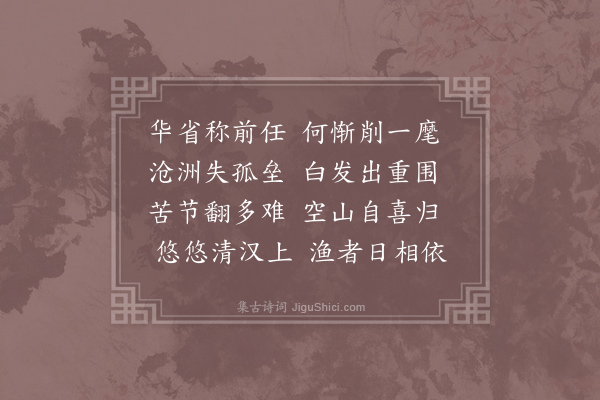 华省称前任　何惭削一麾
沧洲失孤垒　白发出重围
苦节翻多难　空山自喜归
悠悠清汉上　渔者日相依

集古诗词 JiguShici.com